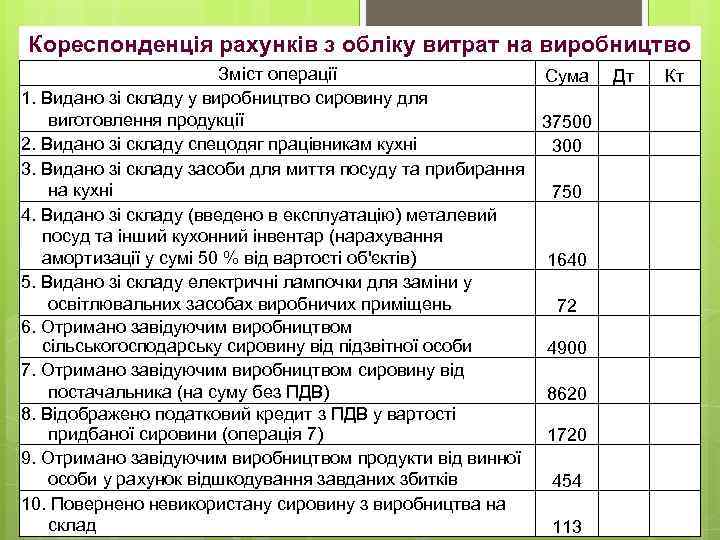 Кореспонденція рахунків з обліку витрат на виробництво

| Зміст операції | Сума | Дт | Кт |
|---|---|---|---|
| 1. Видано зі складу у виробництво сировину для виготовлення продукції | 37500 | | |
| 2. Видано зі складу спецодяг працівникам кухні | 300 | | |
| 3. Видано зі складу засоби для миття посуду та прибирання на кухні | 750 | | |
| 4. Видано зі складу (введено в експлуатацію) металевий посуд та інший кухонний інвентар (нарахування амортизації у сумі 50 % від вартості об'єктів) | 1640 | | |
| 5. Видано зі складу електричні лампочки для заміни у освітлювальних засобах виробничих приміщень | 72 | | |
| 6. Отримано завідуючим виробництвом сільськогосподарську сировину від підзвітної особи | 4900 | | |
| 7. Отримано завідуючим виробництвом сировину від постачальника (на суму без ПДВ) | 8620 | | |
| 8. Відображено податковий кредит з ПДВ у вартості придбаної сировини (операція 7) | 1720 | | |
| 9. Отримано завідуючим виробництвом продукти від винної особи у рахунок відшкодування завданих збитків | 454 | | |
| 10. Повернено невикористану сировину з виробництва на склад | 113 | | |